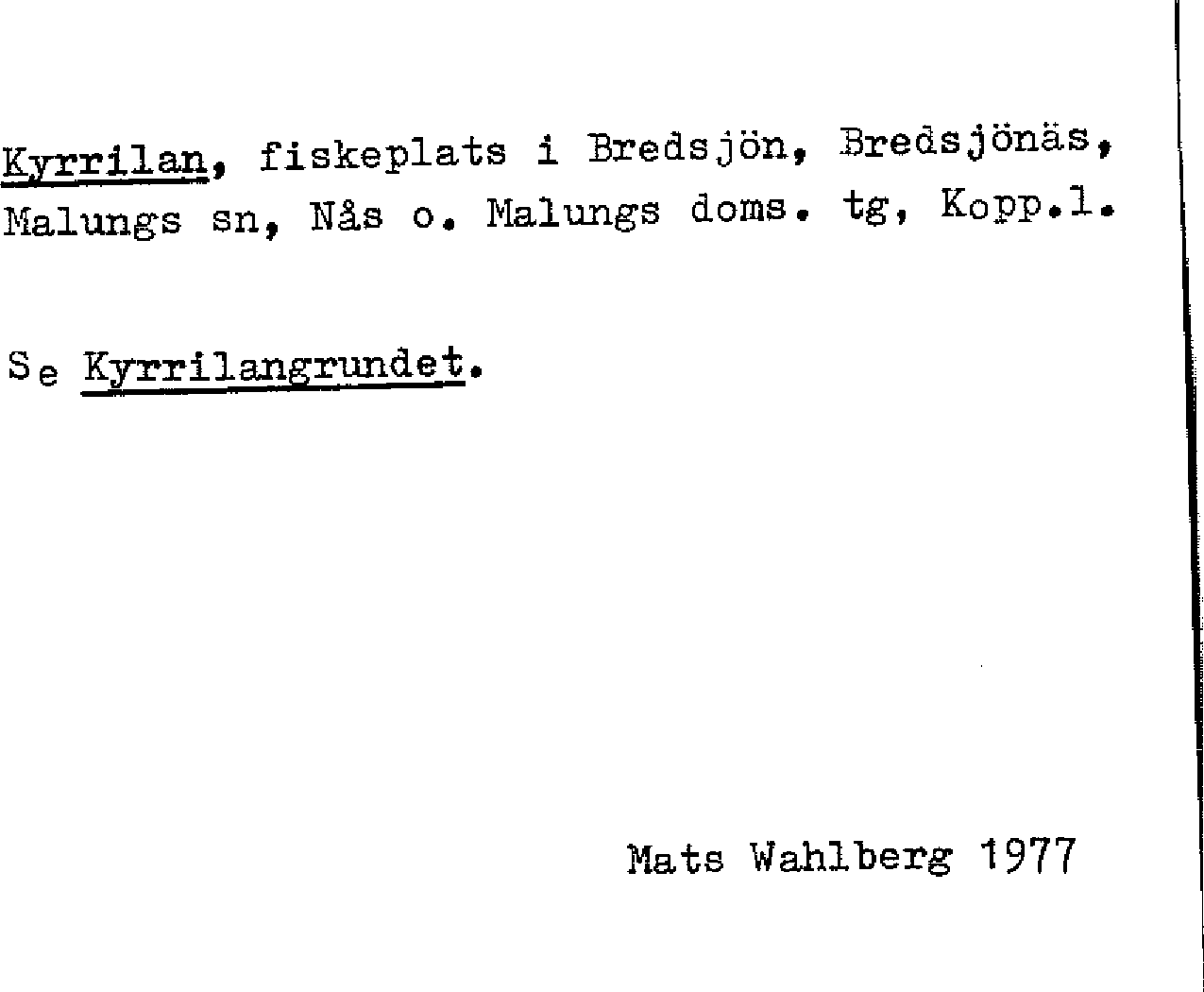 Kyrrilan, fiskeplats i Bredsjön, Bredsjönäs, Malungs sn, Nås o. Malungs doms. tg, Kopp.l.

Se Kyrrilangrundet.

Mats Wahlberg 1977